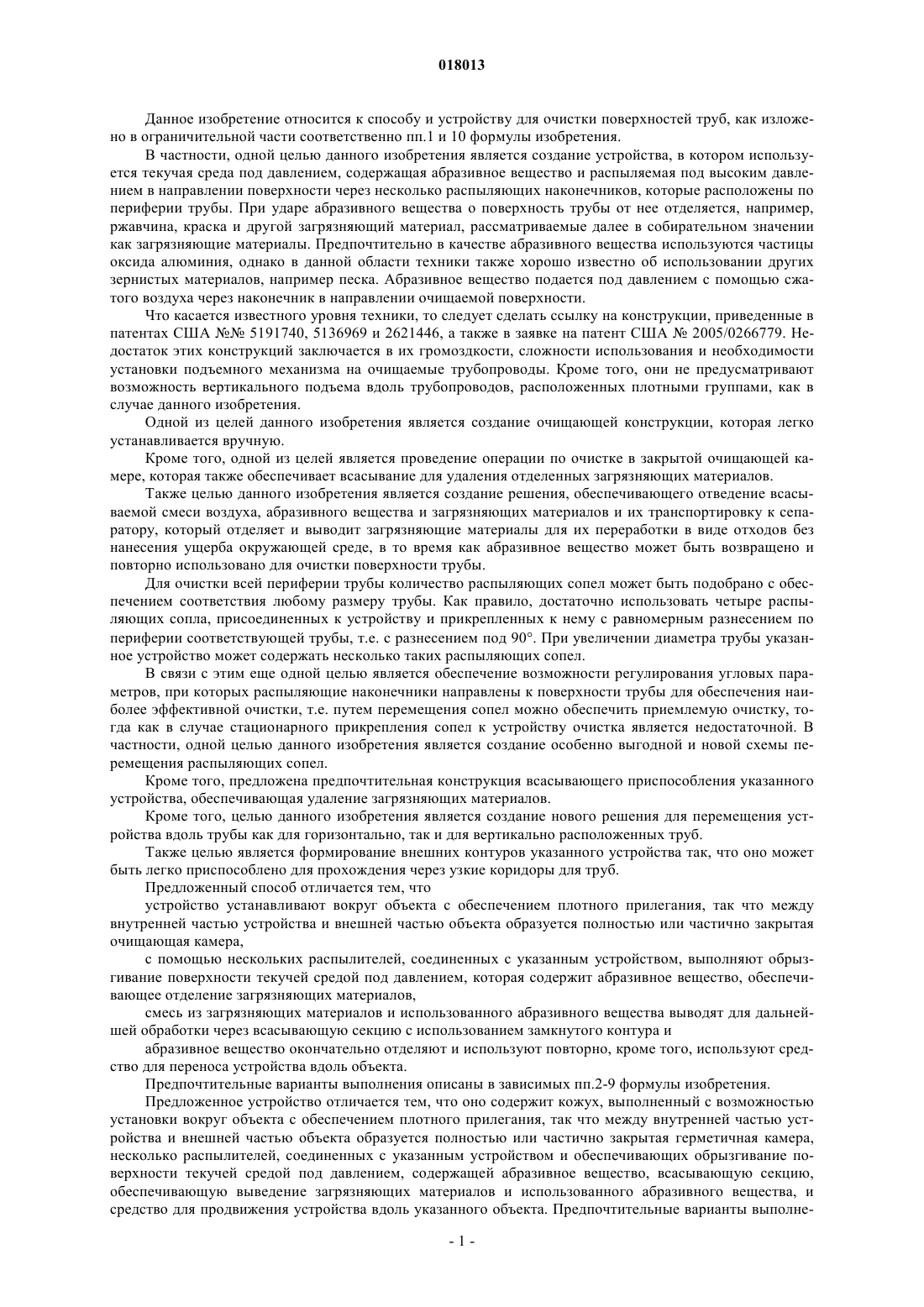 018013

Данное изобретение относится к способу и устройству для очистки поверхностей труб, как изложено в ограничительной части соответственно пп.1 и 10 формулы изобретения.

В частности, одной целью данного изобретения является создание устройства, в котором используется текучая среда под давлением, содержащая абразивное вещество и распыляемая под высоким давлением в направлении поверхности через несколько распыляющих наконечников, которые расположены по периферии трубы. При ударе абразивного вещества о поверхность трубы от нее отделяется, например, ржавчина, краска и другой загрязняющий материал, рассматриваемые далее в собирательном значении как загрязняющие материалы. Предпочтительно в качестве абразивного вещества используются частицы оксида алюминия, однако в данной области техники также хорошо известно об использовании других зернистых материалов, например песка. Абразивное вещество подается под давлением с помощью сжатого воздуха через наконечник в направлении очищаемой поверхности.

Что касается известного уровня техники, то следует сделать ссылку на конструкции, приведенные в патентах США №№ 5191740, 5136969 и 2621446, а также в заявке на патент США № 2005/0266779. Недостаток этих конструкций заключается в их громоздкости, сложности использования и необходимости установки подъемного механизма на очищаемые трубопроводы. Кроме того, они не предусматривают возможность вертикального подъема вдоль трубопроводов, расположенных плотными группами, как в случае данного изобретения.

Одной из целей данного изобретения является создание очищающей конструкции, которая легко устанавливается вручную.

Кроме того, одной из целей является проведение операции по очистке в закрытой очищающей камере, которая также обеспечивает всасывание для удаления отделенных загрязняющих материалов.

Также целью данного изобретения является создание решения, обеспечивающего отведение всасываемой смеси воздуха, абразивного вещества и загрязняющих материалов и их транспортировку к сепаратору, который отделяет и выводит загрязняющие материалы для их переработки в виде отходов без нанесения ущерба окружающей среде, в то время как абразивное вещество может быть возвращено и повторно использовано для очистки поверхности трубы.

Для очистки всей периферии трубы количество распыляющих сопел может быть подобрано с обеспечением соответствия любому размеру трубы. Как правило, достаточно использовать четыре распыляющих сопла, присоединенных к устройству и прикрепленных к нему с равномерным разнесением по периферии соответствующей трубы, т.е. с разнесением под 90°. При увеличении диаметра трубы указанное устройство может содержать несколько таких распыляющих сопел.

В связи с этим еще одной целью является обеспечение возможности регулирования угловых параметров, при которых распыляющие наконечники направлены к поверхности трубы для обеспечения наиболее эффективной очистки, т.е. путем перемещения сопел можно обеспечить приемлемую очистку, тогда как в случае стационарного прикрепления сопел к устройству очистка является недостаточной. В частности, одной целью данного изобретения является создание особенно выгодной и новой схемы перемещения распыляющих сопел.

Кроме того, предложена предпочтительная конструкция всасывающего приспособления указанного устройства, обеспечивающая удаление загрязняющих материалов.

Кроме того, целью данного изобретения является создание нового решения для перемещения устройства вдоль трубы как для горизонтально, так и для вертикально расположенных труб.

Также целью является формирование внешних контуров указанного устройства так, что оно может быть легко приспособлено для прохождения через узкие коридоры для труб.

Предложенный способ отличается тем, что

устройство устанавливают вокруг объекта с обеспечением плотного прилегания, так что между внутренней частью устройства и внешней частью объекта образуется полностью или частично закрытая очищающая камера,

с помощью нескольких распылителей, соединенных с указанным устройством, выполняют обрызгивание поверхности текучей средой под давлением, которая содержит абразивное вещество, обеспечивающее отделение загрязняющих материалов,

смесь из загрязняющих материалов и использованного абразивного вещества выводят для дальнейшей обработки через всасывающую секцию с использованием замкнутого контура и

абразивное вещество окончательно отделяют и используют повторно, кроме того, используют средство для переноса устройства вдоль объекта.

Предпочтительные варианты выполнения описаны в зависимых пп.2-9 формулы изобретения.

Предложенное устройство отличается тем, что оно содержит кожух, выполненный с возможностью установки вокруг объекта с обеспечением плотного прилегания, так что между внутренней частью устройства и внешней частью объекта образуется полностью или частично закрытая герметичная камера, несколько распылителей, соединенных с указанным устройством и обеспечивающих обрызгивание поверхности текучей средой под давлением, содержащей абразивное вещество, всасывающую секцию, обеспечивающую выведение загрязняющих материалов и использованного абразивного вещества, и средство для продвижения устройства вдоль указанного объекта. Предпочтительные варианты выполне-

- 1 -